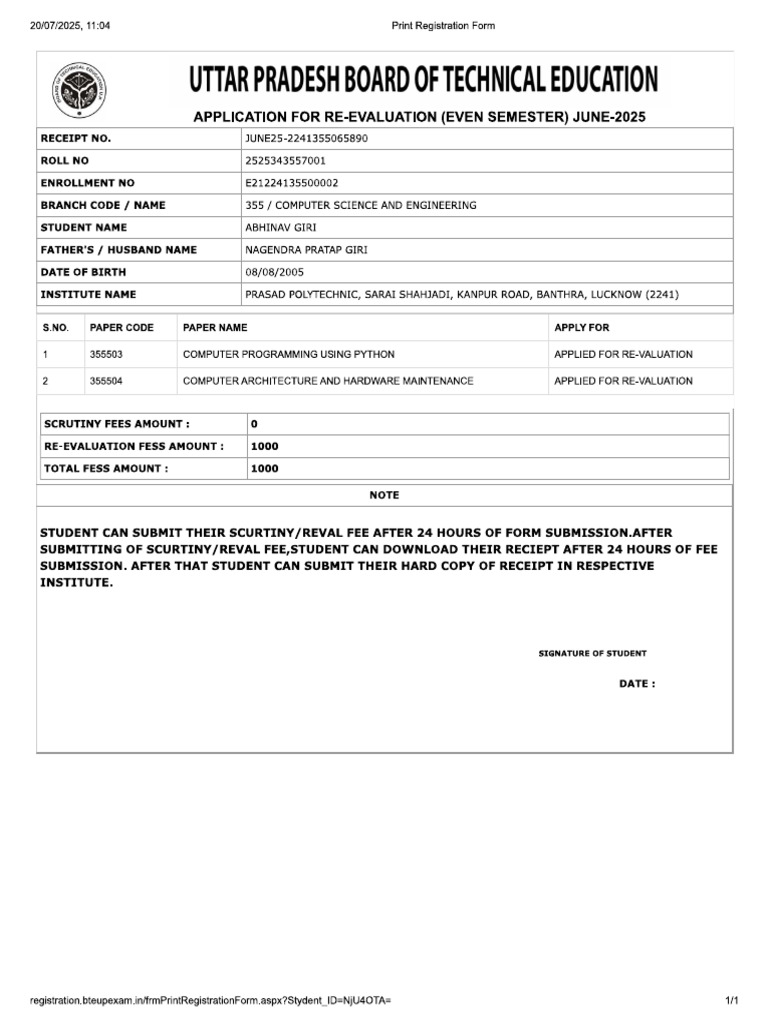 20/07/2025, 11:04

Print Registration Form

UTTAR PRADESH BOARD OF TECHNICAL EDUCATION

APPLICATION FOR RE-EVALUATION (EVEN SEMESTER) JUNE-2025

| RECEIPT NO. | JUNE25-2241355065890 |
|---|---|
| ROLL NO | 2525343557001 |
| ENROLLMENT NO | E21224135500002 |
| BRANCH CODE / NAME | 355 / COMPUTER SCIENCE AND ENGINEERING |
| STUDENT NAME | ABHINAV GIRI |
| FATHER'S / HUSBAND NAME | NAGENDRA PRATAP GIRI |
| DATE OF BIRTH | 08/08/2005 |
| INSTITUTE NAME | PRASAD POLYTECHNIC, SARAI SHAHJADI, KANPUR ROAD, BANTHRA, LUCKNOW (2241) |

| S.NO. | PAPER CODE | PAPER NAME | APPLY FOR |
|---|---|---|---|
| 1 | 355503 | COMPUTER PROGRAMMING USING PYTHON | APPLIED FOR RE-VALUATION |
| 2 | 355504 | COMPUTER ARCHITECTURE AND HARDWARE MAINTENANCE | APPLIED FOR RE-VALUATION |

| SCRUTINY FEES AMOUNT : | 0 |
|---|---|
| RE-EVALUATION FESS AMOUNT : | 1000 |
| TOTAL FESS AMOUNT : | 1000 |

NOTE

STUDENT CAN SUBMIT THEIR SCURTINY/REVAL FEE AFTER 24 HOURS OF FORM SUBMISSION.AFTER SUBMITTING OF SCURTINY/REVAL FEE,STUDENT CAN DOWNLOAD THEIR RECIEPT AFTER 24 HOURS OF FEE SUBMISSION. AFTER THAT STUDENT CAN SUBMIT THEIR HARD COPY OF RECEIPT IN RESPECTIVE INSTITUTE.

SIGNATURE OF STUDENT

DATE :

registration.bteupexam.in/frmPrintRegistrationForm.aspx?Stydent_ID=NjU4OTA=

1/1